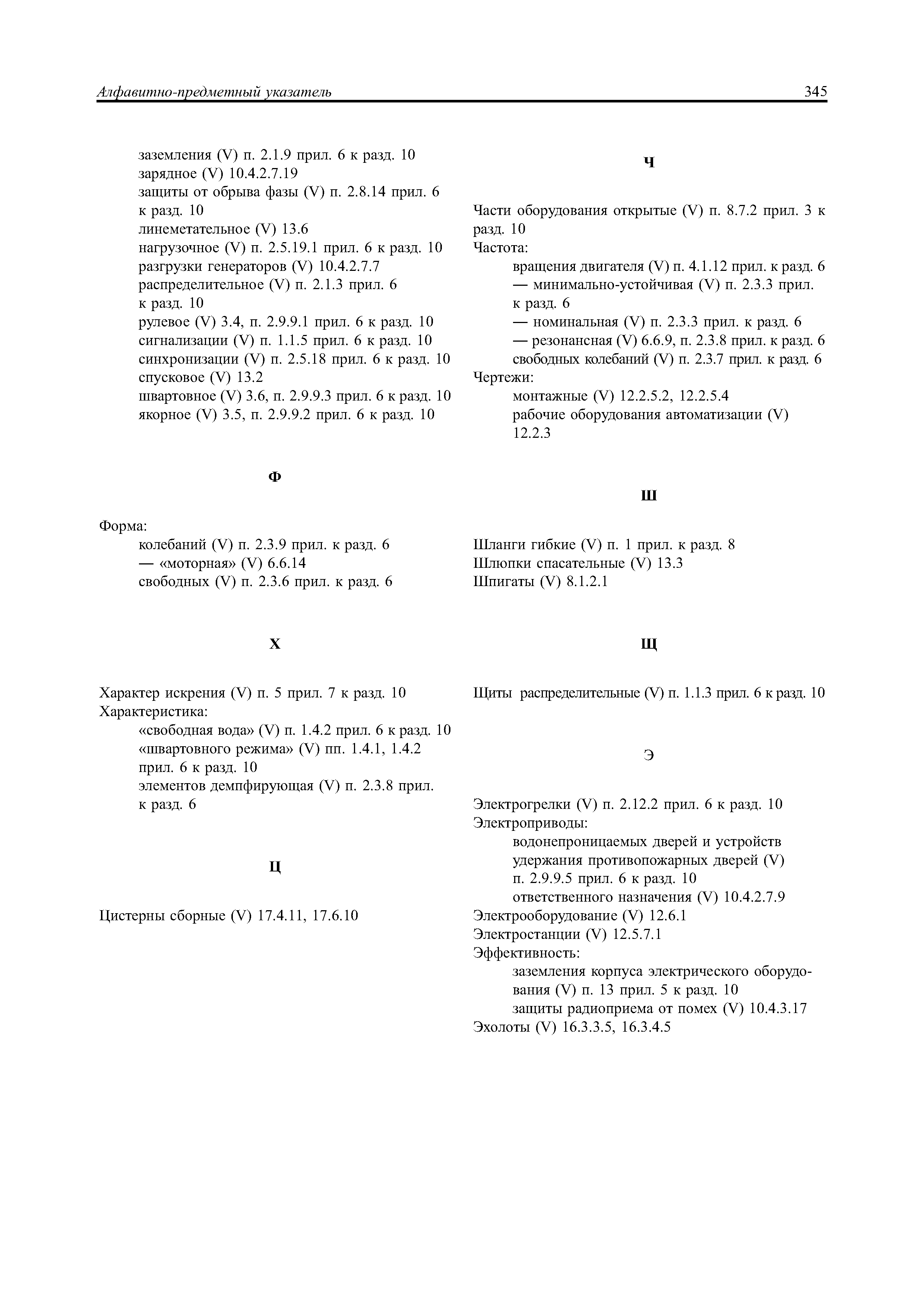 Алфавитно-предметный указатель 345

заземления (V) п. 2.1.9 прил. 6 к разд. 10
зарядное (V) 10.4.2.7.19
защиты от обрыва фазы (V) п. 2.8.14 прил. 6 к разд. 10
линеметательное (V) 13.6
нагрузочное (V) п. 2.5.19.1 прил. 6 к разд. 10
разгрузки генераторов (V) 10.4.2.7.7
распределительное (V) п. 2.1.3 прил. 6 к разд. 10
рулевое (V) 3.4, п. 2.9.9.1 прил. 6 к разд. 10
сигнализации (V) п. 1.1.5 прил. 6 к разд. 10
синхронизации (V) п. 2.5.18 прил. 6 к разд. 10
спусковое (V) 13.2
швартовное (V) 3.6, п. 2.9.9.3 прил. 6 к разд. 10
якорное (V) 3.5, п. 2.9.9.2 прил. 6 к разд. 10

Ф

Форма:
колебаний (V) п. 2.3.9 прил. к разд. 6
— «моторная» (V) 6.6.14
свободных (V) п. 2.3.6 прил. к разд. 6

Х

Характер искрения (V) п. 5 прил. 7 к разд. 10
Характеристика:
«свободная вода» (V) п. 1.4.2 прил. 6 к разд. 10
«швартовного режима» (V) пп. 1.4.1, 1.4.2 прил. 6 к разд. 10
элементов демпфирующая (V) п. 2.3.8 прил. к разд. 6

Ц

Цистерны сборные (V) 17.4.11, 17.6.10

Ч

Части оборудования открытые (V) п. 8.7.2 прил. 3 к разд. 10
Частота:
вращения двигателя (V) п. 4.1.12 прил. к разд. 6
— минимально-устойчивая (V) п. 2.3.3 прил. к разд. 6
— номинальная (V) п. 2.3.3 прил. к разд. 6
— резонансная (V) 6.6.9, п. 2.3.8 прил. к разд. 6
свободных колебаний (V) п. 2.3.7 прил. к разд. 6
Чертежи:
монтажные (V) 12.2.5.2, 12.2.5.4
рабочие оборудования автоматизации (V) 12.2.3

Ш

Шланги гибкие (V) п. 1 прил. к разд. 8
Шлюпки спасательные (V) 13.3
Шпигаты (V) 8.1.2.1

Щ

Щиты распределительные (V) п. 1.1.3 прил. 6 к разд. 10

Э

Электрогрелки (V) п. 2.12.2 прил. 6 к разд. 10
Электроприводы:
водонепроницаемых дверей и устройств удержания противопожарных дверей (V) п. 2.9.9.5 прил. 6 к разд. 10
ответственного назначения (V) 10.4.2.7.9
Электрооборудование (V) 12.6.1
Электростанции (V) 12.5.7.1
Эффективность:
заземления корпуса электрического оборудования (V) п. 13 прил. 5 к разд. 10
защиты радиоприема от помех (V) 10.4.3.17
Эхолоты (V) 16.3.3.5, 16.3.4.5